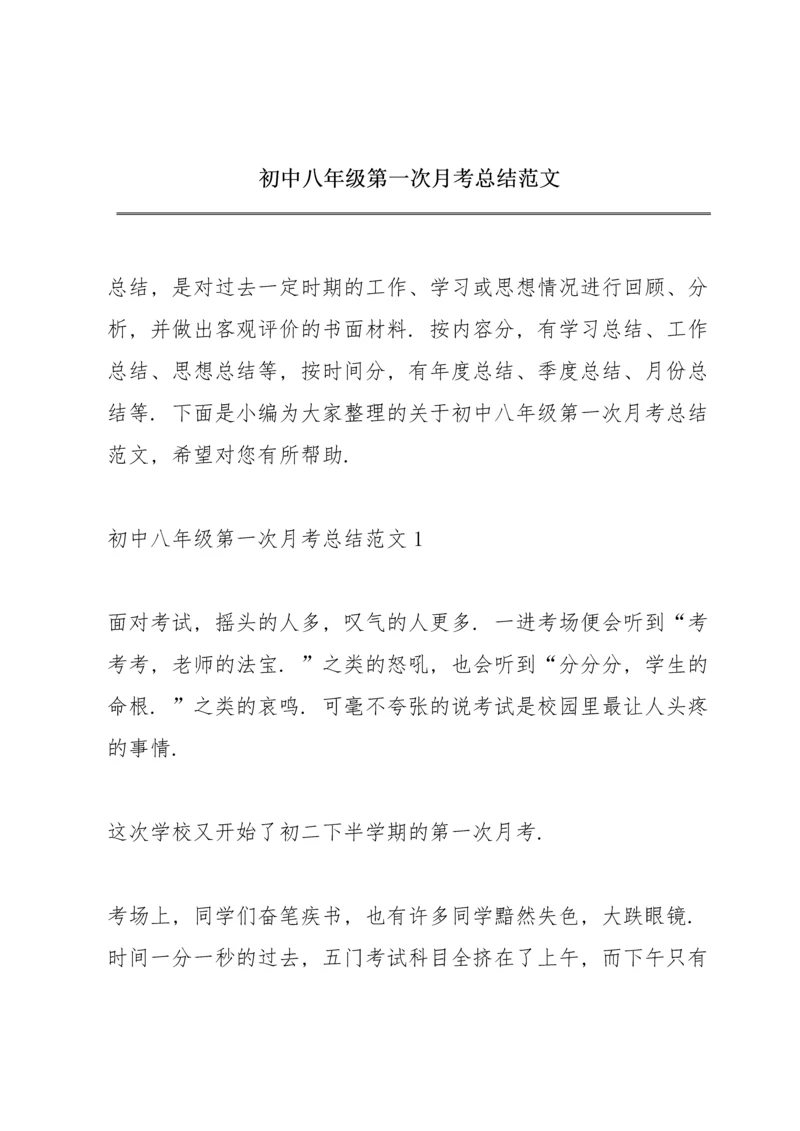 初中八年级第一次月考总结范文

总结，是对过去一定时期的工作、学习或思想情况进行回顾、分析，并做出客观评价的书面材料．按内容分，有学习总结、工作总结、思想总结等，按时间分，有年度总结、季度总结、月份总结等．下面是小编为大家整理的关于初中八年级第一次月考总结范文，希望对您有所帮助．

初中八年级第一次月考总结范文 1

面对考试，摇头的人多，叹气的人更多．一进考场便会听到“考考考，老师的法宝．”之类的怒吼，也会听到“分分分，学生的命根．”之类的哀鸣．可毫不夸张的说考试是校园里最让人头疼的事情．

这次学校又开始了初二下半学期的第一次月考．

考场上，同学们奋笔疾书，也有许多同学黯然失色，大跌眼镜．时间一分一秒的过去，五门考试科目全挤在了上午，而下午只有